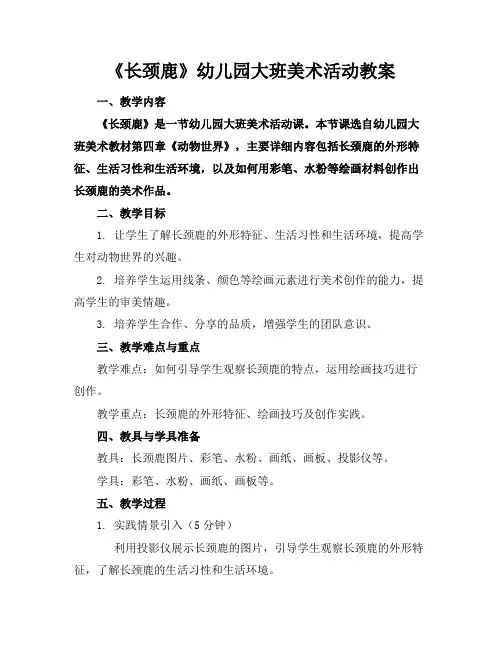 《长颈鹿》幼儿园大班美术活动教案

一、教学内容

《长颈鹿》是一节幼儿园大班美术活动课。本节课选自幼儿园大班美术教材第四章《动物世界》，主要详细内容包括长颈鹿的外形特征、生活习性和生活环境，以及如何用彩笔、水粉等绘画材料创作出长颈鹿的美术作品。

二、教学目标

1. 让学生了解长颈鹿的外形特征、生活习性和生活环境，提高学生对动物世界的兴趣。

2. 培养学生运用线条、颜色等绘画元素进行美术创作的能力，提高学生的审美情趣。

3. 培养学生合作、分享的品质，增强学生的团队意识。

三、教学难点与重点

教学难点：如何引导学生观察长颈鹿的特点，运用绘画技巧进行创作。

教学重点：长颈鹿的外形特征、绘画技巧及创作实践。

四、教具与学具准备

教具：长颈鹿图片、彩笔、水粉、画纸、画板、投影仪等。

学具：彩笔、水粉、画纸、画板等。

五、教学过程

1. 实践情景引入（5 分钟）

利用投影仪展示长颈鹿的图片，引导学生观察长颈鹿的外形特征，了解长颈鹿的生活习性和生活环境。